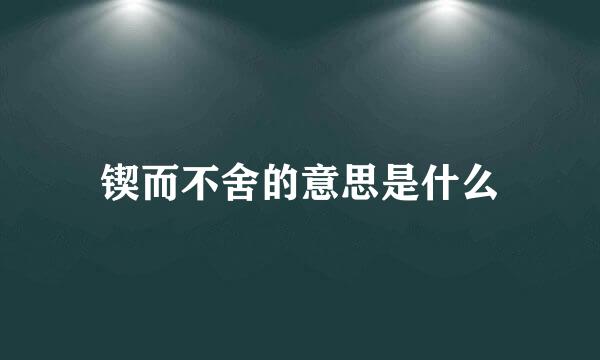 锲而不舍的意思是什么